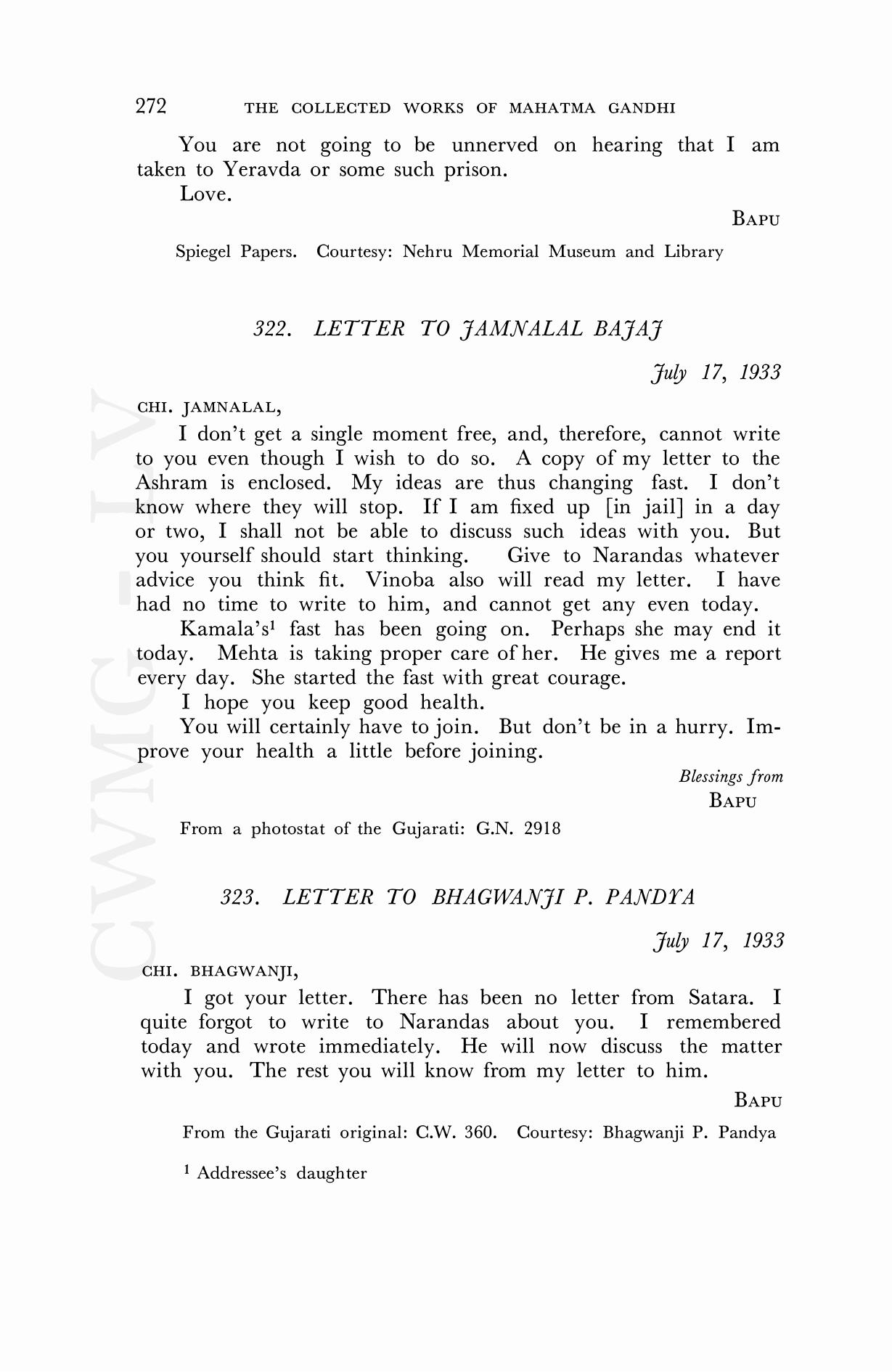 272 THE COLLECTED WORKS OF MAHATMA GANDHI

You are not going to be unnerved on hearing that I am taken to Yeravda or some such prison.

Love.

BAPU

Spiegel Papers. Courtesy: Nehru Memorial Museum and Library

322. LETTER TO JAMNALAL BAJAJ

July 17, 1933

CHI. JAMNALAL,

I don't get a single moment free, and, therefore, cannot write to you even though I wish to do so. A copy of my letter to the Ashram is enclosed. My ideas are thus changing fast. I don't know where they will stop. If I am fixed up [in jail] in a day or two, I shall not be able to discuss such ideas with you. But you yourself should start thinking. Give to Narandas whatever advice you think fit. Vinoba also will read my letter. I have had no time to write to him, and cannot get any even today.

Kamala's$^1$ fast has been going on. Perhaps she may end it today. Mehta is taking proper care of her. He gives me a report every day. She started the fast with great courage.

I hope you keep good health.

You will certainly have to join. But don't be in a hurry. Improve your health a little before joining.

Blessings from
BAPU

From a photostat of the Gujarati: G.N. 2918

323. LETTER TO BHAGWANJI P. PANDYA

July 17, 1933

CHI. BHAGWANJI,

I got your letter. There has been no letter from Satara. I quite forgot to write to Narandas about you. I remembered today and wrote immediately. He will now discuss the matter with you. The rest you will know from my letter to him.

BAPU

From the Gujarati original: C.W. 360. Courtesy: Bhagwanji P. Pandya

$^1$ Addressee's daughter

CWMG - IV